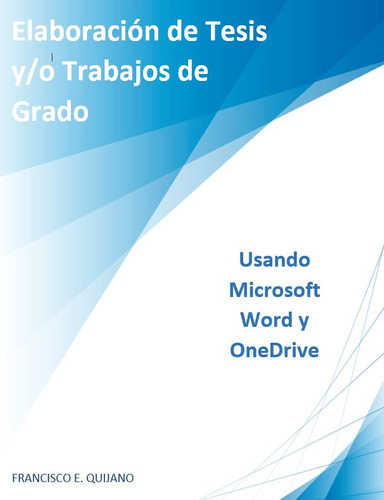 Elaboración de Tesis y/o Trabajos de Grado

Usando Microsoft Word y OneDrive

FRANCISCO E. QUIJANO